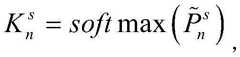 $K_n^s = soft\max\left(\tilde{P}_n^s\right)$,